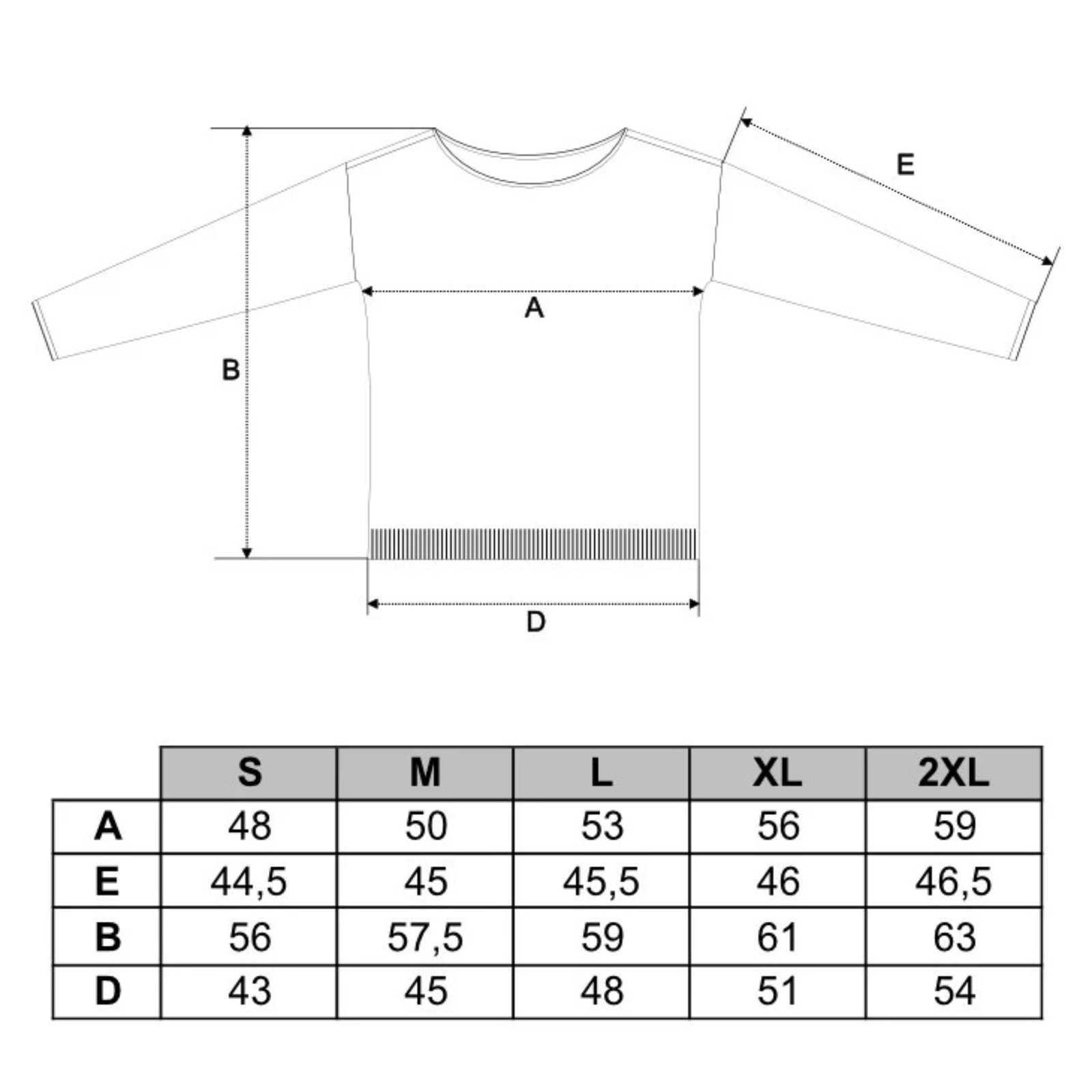 E

A

B

D

| | S | M | L | XL | 2XL |
|---|---|---|---|---|---|
| A | 48 | 50 | 53 | 56 | 59 |
| E | 44,5 | 45 | 45,5 | 46 | 46,5 |
| B | 56 | 57,5 | 59 | 61 | 63 |
| D | 43 | 45 | 48 | 51 | 54 |